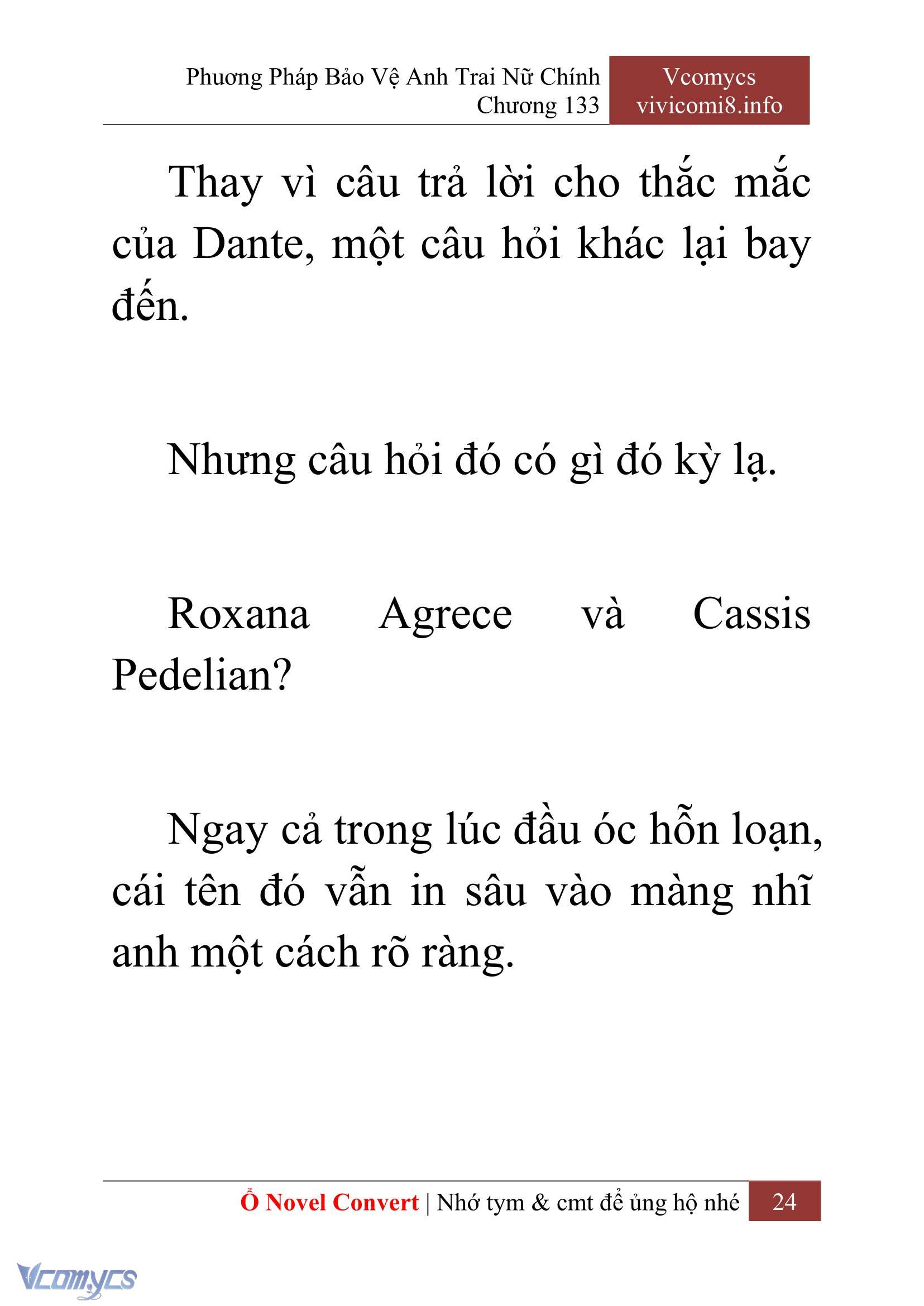 Phương Pháp Bảo Vệ Anh Trai Nữ Chính
Chương 133

Vcomycs
vivicomi8.info

Thay vì câu trả lời cho thắc mắc của Dante, một câu hỏi khác lại bay đến.

Nhưng câu hỏi đó có gì đó kỳ lạ.

Roxana Agrece và Cassis Pedelian?

Ngay cả trong lúc đầu óc hỗn loạn, cái tên đó vẫn in sâu vào màng nhĩ anh một cách rõ ràng.

Ổ Novel Convert | Nhớ tym & cmt để ủng hộ nhé 24

Vcomycs